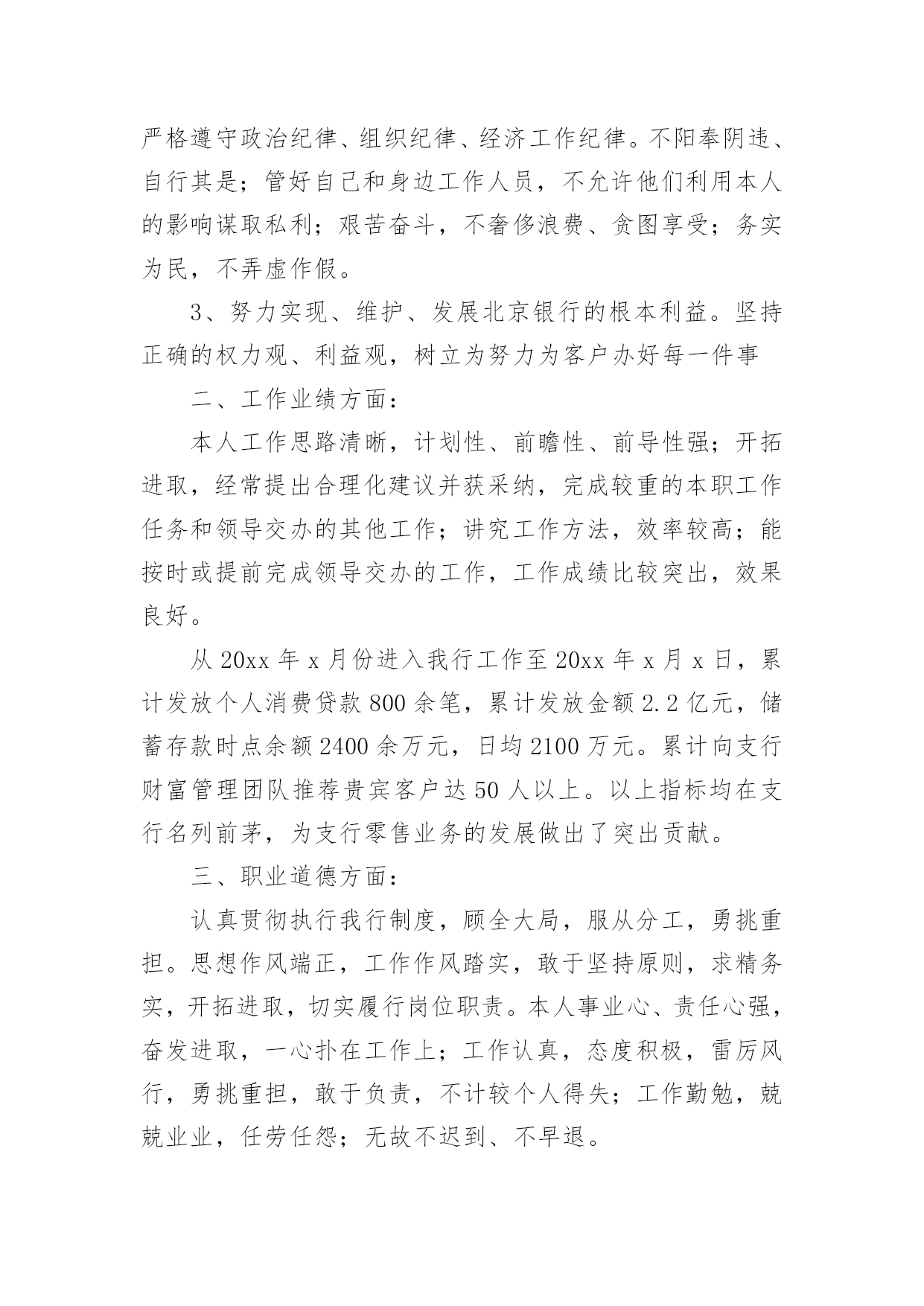 严格遵守政治纪律、组织纪律、经济工作纪律。不阳奉阴违、自行其是；管好自己和身边工作人员，不允许他们利用本人的影响谋取私利；艰苦奋斗，不奢侈浪费、贪图享受；务实为民，不弄虚作假。

3、努力实现、维护、发展北京银行的根本利益。坚持正确的权力观、利益观，树立为努力为客户办好每一件事

二、工作业绩方面：

本人工作思路清晰，计划性、前瞻性、前导性强；开拓进取，经常提出合理化建议并获采纳，完成较重的本职工作任务和领导交办的其他工作；讲究工作方法，效率较高；能按时或提前完成领导交办的工作，工作成绩比较突出，效果良好。

从 20xx 年 x 月份进入我行工作至 20xx 年 x 月 x 日，累计发放个人消费贷款 800 余笔，累计发放金额 2.2 亿元，储蓄存款时点余额 2400 余万元，日均 2100 万元。累计向支行财富管理团队推荐贵宾客户达 50 人以上。以上指标均在支行名列前茅，为支行零售业务的发展做出了突出贡献。

三、职业道德方面：

认真贯彻执行我行制度，顾全大局，服从分工，勇挑重担。思想作风端正，工作作风踏实，敢于坚持原则，求精务实，开拓进取，切实履行岗位职责。本人事业心、责任心强，奋发进取，一心扑在工作上；工作认真，态度积极，雷厉风行，勇挑重担，敢于负责，不计较个人得失；工作勤勉，兢兢业业，任劳任怨；无故不迟到、不早退。